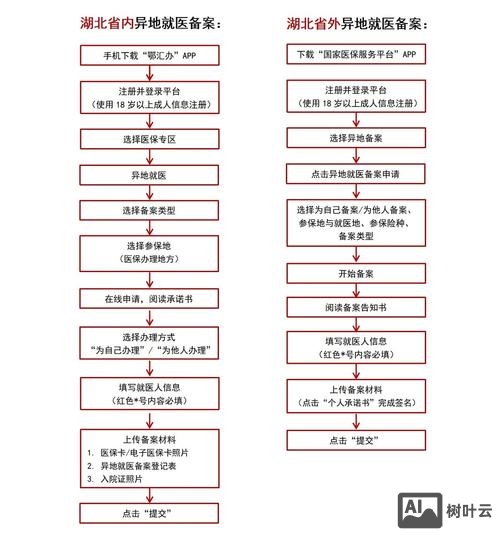 湖北省内异地就医备案：

手机下载“鄂汇办”APP

注册并登录平台
（使用 18 岁以上成人信息注册）

选择医保专区

异地就医

选择备案类型

选择参保地
（医保办理地方）

在线申请，阅读承诺书

选择办理方式
“为自己办理”/“为他人办理”

填写就医人信息
（红色*号内容必填）

上传备案材料
1. 医保卡/电子医保卡照片
2. 异地就医备案登记表
3. 入院证照片

点击“提交”

湖北省外异地就医备案：

下载“国家医保服务平台”APP

注册并登录平台
（使用 18 岁以上成人信息注册）

选择异地备案

点击异地就医备案申请

选择为自己备案/为他人备案、参保地与就医地、参保险种、备案类型

开始备案

阅读备案告知书

填写就医人信息
（红色*号内容必填）

上传备案材料
（点击“个人承诺书”完成签名）

点击“提交”

AI 树叶云